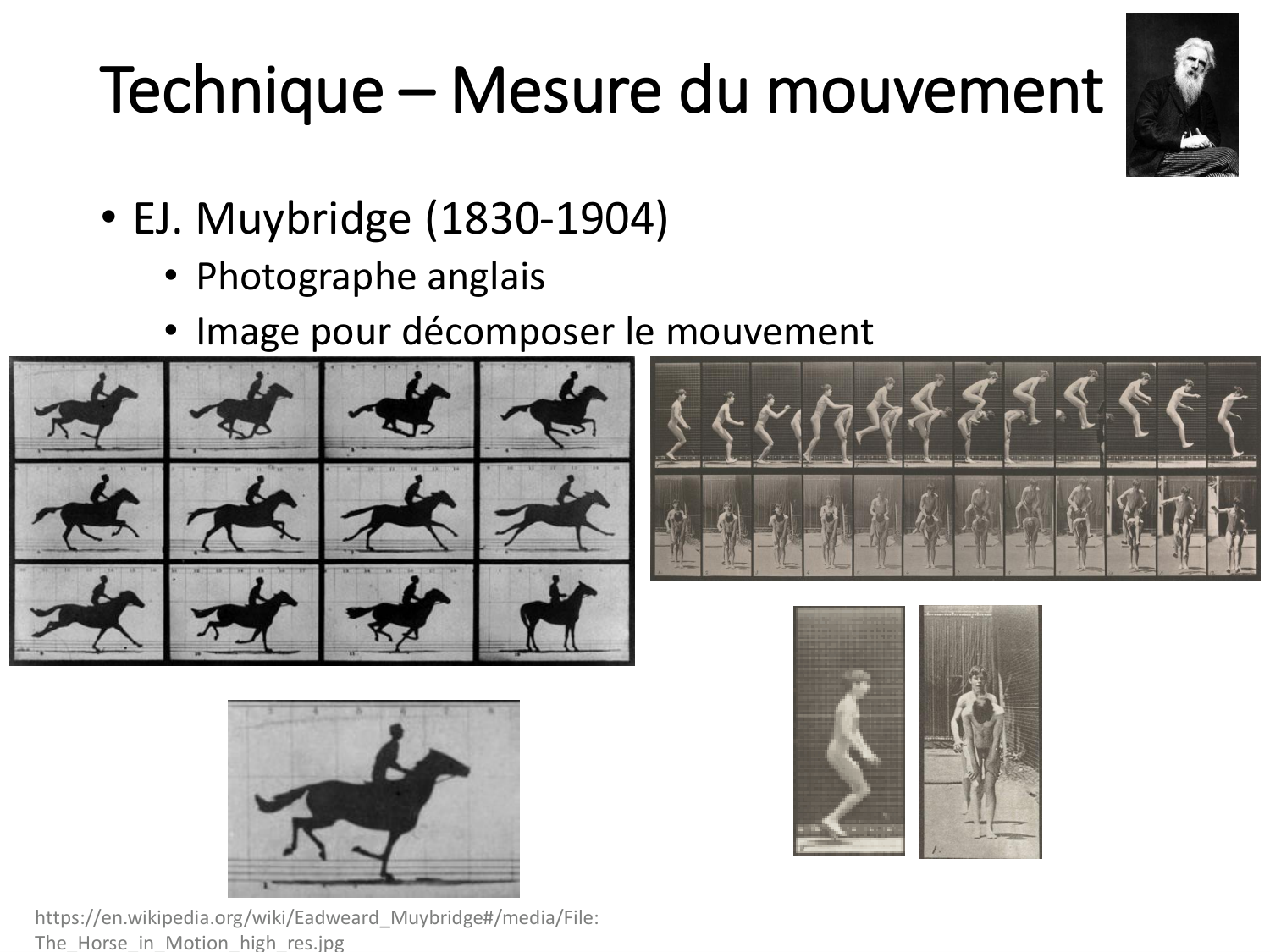 Technique – Mesure du mouvement

• EJ. Muybridge (1830-1904)
  • Photographe anglais
  • Image pour décomposer le mouvement

https://en.wikipedia.org/wiki/Eadweard_Muybridge#/media/File:The_Horse_in_Motion_high_res.jpg